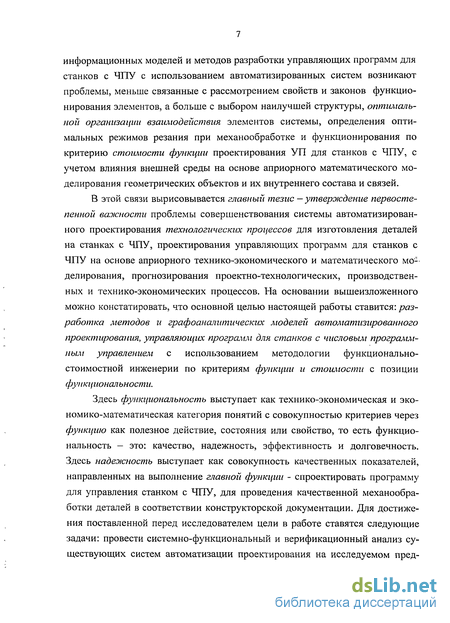 7

информационных моделей и методов разработки управляющих программ для станков с ЧПУ с использованием автоматизированных систем возникают проблемы, меньше связанные с рассмотрением свойств и законов функционирования элементов, а больше с выбором наилучшей структуры, оптимальной организации взаимодействия элементов системы, определения оптимальных режимов резания при механообработке и функционирования по критерию стоимости функции проектирования УП для станков с ЧПУ, с учетом влияния внешней среды на основе априорного математического моделирования геометрических объектов и их внутреннего состава и связей.

В этой связи вырисовывается главный тезис – утверждение первостепенной важности проблемы совершенствования системы автоматизированного проектирования технологических процессов для изготовления деталей на станках с ЧПУ, проектирования управляющих программ для станков с ЧПУ на основе априорного технико-экономического и математического моделирования, прогнозирования проектно-технологических, производственных и технико-экономических процессов. На основании вышеизложенного можно констатировать, что основной целью настоящей работы ставится: разработка методов и графоаналитических моделей автоматизированного проектирования, управляющих программ для станков с числовым программным управлением с использованием методологии функционально-стоимостной инженерии по критериям функции и стоимости с позиции функциональности.

Здесь функциональность выступает как технико-экономическая и экономико-математическая категория понятий с совокупностью критериев через функцию как полезное действие, состояния или свойство, то есть функциональность – это: качество, надежность, эффективность и долговечность. Здесь надежность выступает как совокупность качественных показателей, направленных на выполнение главной функции - спроектировать программу для управления станком с ЧПУ, для проведения качественной механообработки деталей в соответствии конструкторской документации. Для достижения поставленной перед исследователем цели в работе ставятся следующие задачи: провести системно-функциональный и верификационный анализ существующих систем автоматизации проектирования на исследуемом пред-

dsLib.net
библиотека диссертаций